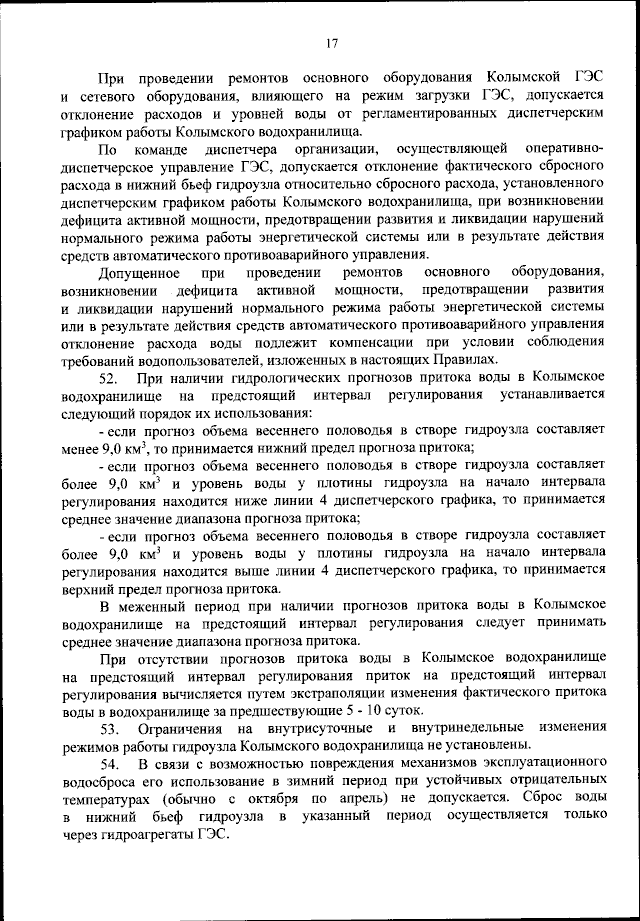 17

При проведении ремонтов основного оборудования Колымской ГЭС и сетевого оборудования, влияющего на режим загрузки ГЭС, допускается отклонение расходов и уровней воды от регламентированных диспетчерским графиком работы Колымского водохранилища.

По команде диспетчера организации, осуществляющей оперативно-диспетчерское управление ГЭС, допускается отклонение фактического сбросного расхода в нижний бьеф гидроузла относительно сбросного расхода, установленного диспетчерским графиком работы Колымского водохранилища, при возникновении дефицита активной мощности, предотвращении развития и ликвидации нарушений нормального режима работы энергетической системы или в результате действия средств автоматического противоаварийного управления.

Допущенное при проведении ремонтов основного оборудования, возникновении дефицита активной мощности, предотвращении развития и ликвидации нарушений нормального режима работы энергетической системы или в результате действия средств автоматического противоаварийного управления отклонение расхода воды подлежит компенсации при условии соблюдения требований водопользователей, изложенных в настоящих Правилах.

52. При наличии гидрологических прогнозов притока воды в Колымское водохранилище на предстоящий интервал регулирования устанавливается следующий порядок их использования:

- если прогноз объема весеннего половодья в створе гидроузла составляет менее 9,0 км$^3$, то принимается нижний предел прогноза притока;

- если прогноз объема весеннего половодья в створе гидроузла составляет более 9,0 км$^3$ и уровень воды у плотины гидроузла на начало интервала регулирования находится ниже линии 4 диспетчерского графика, то принимается среднее значение диапазона прогноза притока;

- если прогноз объема весеннего половодья в створе гидроузла составляет более 9,0 км$^3$ и уровень воды у плотины гидроузла на начало интервала регулирования находится выше линии 4 диспетчерского графика, то принимается верхний предел прогноза притока.

В меженный период при наличии прогнозов притока воды в Колымское водохранилище на предстоящий интервал регулирования следует принимать среднее значение диапазона прогноза притока.

При отсутствии прогнозов притока воды в Колымское водохранилище на предстоящий интервал регулирования приток на предстоящий интервал регулирования вычисляется путем экстраполяции изменения фактического притока воды в водохранилище за предшествующие 5 - 10 суток.

53. Ограничения на внутрисуточные и внутринедельные изменения режимов работы гидроузла Колымского водохранилища не установлены.

54. В связи с возможностью повреждения механизмов эксплуатационного водосброса его использование в зимний период при устойчивых отрицательных температурах (обычно с октября по апрель) не допускается. Сброс воды в нижний бьеф гидроузла в указанный период осуществляется только через гидроагрегаты ГЭС.